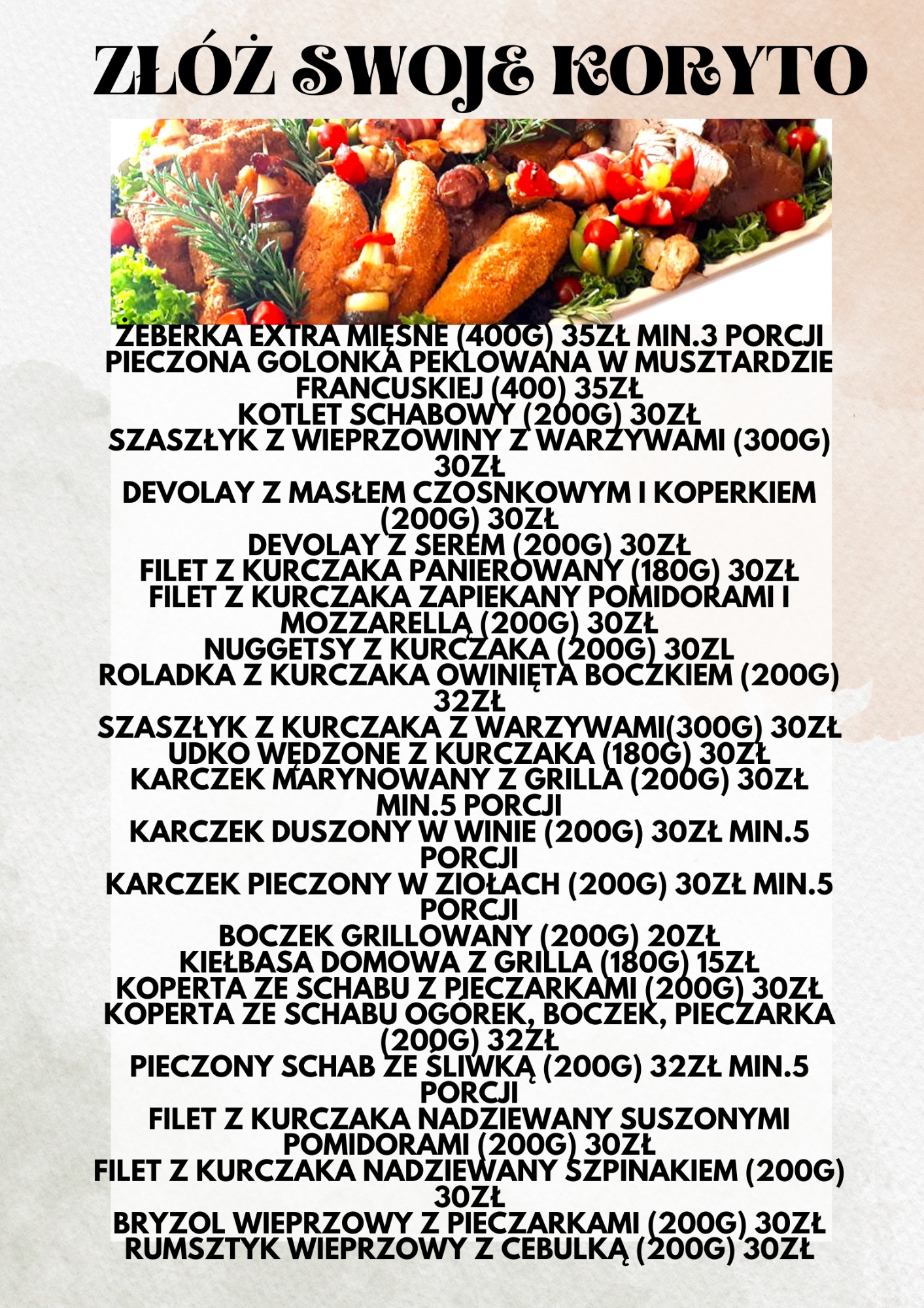 ZŁÓŻ SWOJE KORYTO

ŻEBERKA EXTRA MIĘSNE (400G) 35ZŁ MIN.3 PORCJI
PIECZONA GOLONKA PEKLOWANA W MUSZTARDZIE FRANCUSKIEJ (400) 35ZŁ
KOTLET SCHABOWY (200G) 30ZŁ
SZASZŁYK Z WIEPRZOWINY Z WARZYWAMI (300G) 30ZŁ
DEVOLAY Z MASŁEM CZOSNKOWYM I KOPERKIEM (200G) 30ZŁ
DEVOLAY Z SEREM (200G) 30ZŁ
FILET Z KURCZAKA PANIEROWANY (180G) 30ZŁ
FILET Z KURCZAKA ZAPIEKANY POMIDORAMI I MOZZARELLĄ (200G) 30ZŁ
NUGGETSY Z KURCZAKA (200G) 30ZL
ROLADKA Z KURCZAKA OWINIĘTA BOCZKIEM (200G) 32ZŁ
SZASZŁYK Z KURCZAKA Z WARZYWAMI(300G) 30ZŁ
UDKO WĘDZONE Z KURCZAKA (180G) 30ZŁ
KARCZEK MARYNOWANY Z GRILLA (200G) 30ZŁ MIN.5 PORCJI
KARCZEK DUSZONY W WINIE (200G) 30ZŁ MIN.5 PORCJI
KARCZEK PIECZONY W ZIOŁACH (200G) 30ZŁ MIN.5 PORCJI
BOCZEK GRILLOWANY (200G) 20ZŁ
KIEŁBASA DOMOWA Z GRILLA (180G) 15ZŁ
KOPERTA ZE SCHABU Z PIECZARKAMI (200G) 30ZŁ
KOPERTA ZE SCHABU OGÓREK, BOCZEK, PIECZARKA (200G) 32ZŁ
PIECZONY SCHAB ZE ŚLIWKĄ (200G) 32ZŁ MIN.5 PORCJI
FILET Z KURCZAKA NADZIEWANY SUSZONYMI POMIDORAMI (200G) 30ZŁ
FILET Z KURCZAKA NADZIEWANY SZPINAKIEM (200G) 30ZŁ
BRYZOL WIEPRZOWY Z PIECZARKAMI (200G) 30ZŁ
RUMSZTYK WIEPRZOWY Z CEBULKĄ (200G) 30ZŁ